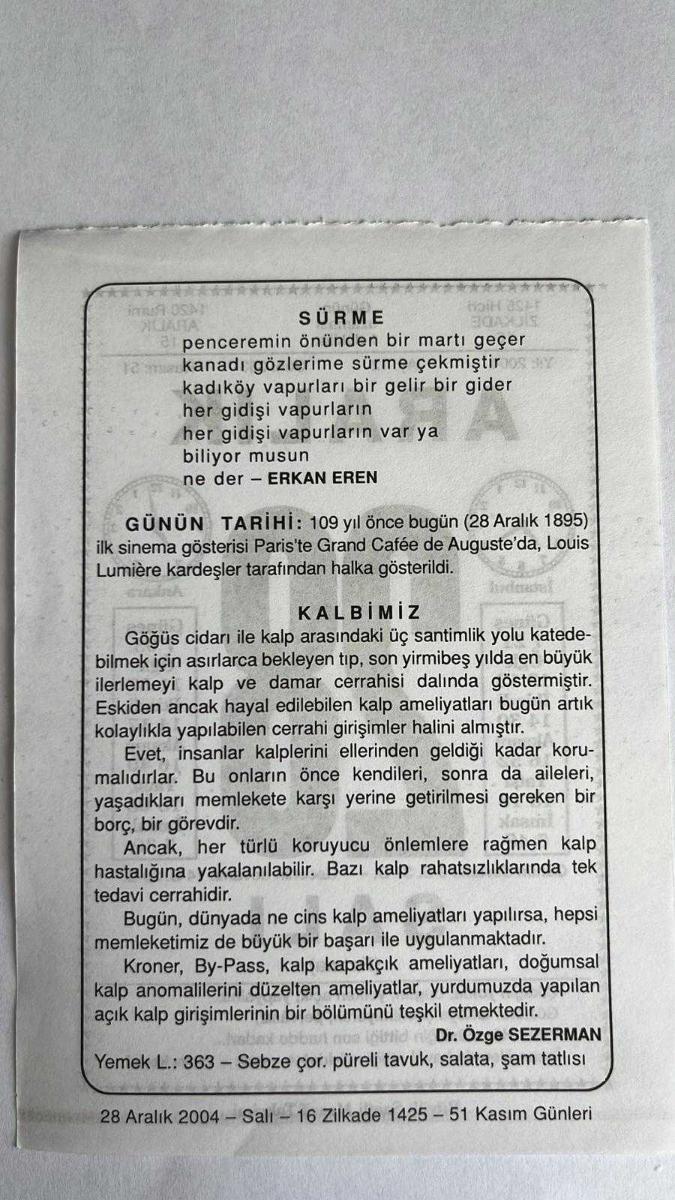 SÜRME
penceremin önünden bir martı geçer
kanadı gözlerime sürme çekmiştir
kadıköy vapurları bir gelir bir gider
her gidişi vapurların
her gidişi vapurların var ya
biliyor musun
ne der – ERKAN EREN

GÜNÜN TARİHİ: 109 yıl önce bugün (28 Aralık 1895) ilk sinema gösterisi Paris'te Grand Cafée de Auguste'da, Louis Lumière kardeşler tarafından halka gösterildi.

KALBİMİZ
Göğüs cidarı ile kalp arasındaki üç santimlik yolu katedebilmek için asırlarca bekleyen tıp, son yirmibeş yılda en büyük ilerlemeyi kalp ve damar cerrahisi dalında göstermiştir. Eskiden ancak hayal edilebilen kalp ameliyatları bugün artık kolaylıkla yapılabilen cerrahi girişimler halini almıştır.

Evet, insanlar kalplerini ellerinden geldiği kadar korumalıdırlar. Bu onların önce kendileri, sonra da aileleri, yaşadıkları memlekete karşı yerine getirilmesi gereken bir borç, bir görevdir.

Ancak, her türlü koruyucu önlemlere rağmen kalp hastalığına yakalanılabilir. Bazı kalp rahatsızlıklarında tek tedavi cerrahidir.

Bugün, dünyada ne cins kalp ameliyatları yapılırsa, hepsi memleketimiz de büyük bir başarı ile uygulanmaktadır.

Kroner, By-Pass, kalp kapakçık ameliyatları, doğumsal kalp anomalilerini düzelten ameliyatlar, yurdumuzda yapılan açık kalp girişimlerinin bir bölümünü teşkil etmektedir.
Dr. Özge SEZERMAN

Yemek L.: 363 – Sebze çor. püreli tavuk, salata, şam tatlısı

28 Aralık 2004 – Salı – 16 Zilkade 1425 – 51 Kasım Günleri